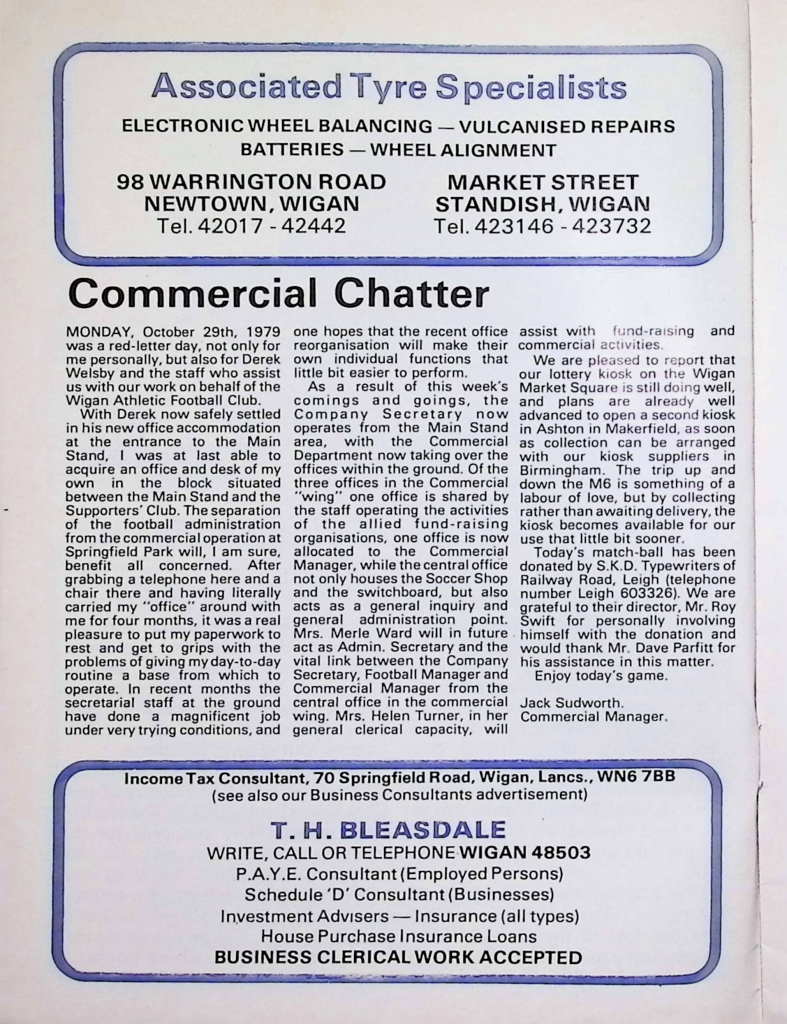 Associated Tyre Specialists

ELECTRONIC WHEEL BALANCING — VULCANISED REPAIRS
BATTERIES — WHEEL ALIGNMENT

98 WARRINGTON ROAD
NEWTOWN, WIGAN
Tel. 42017 - 42442

MARKET STREET
STANDISH, WIGAN
Tel. 423146 - 423732

Commercial Chatter

MONDAY, October 29th, 1979 was a red-letter day, not only for me personally, but also for Derek Welsby and the staff who assist us with our work on behalf of the Wigan Athletic Football Club.

With Derek now safely settled in his new office accommodation at the entrance to the Main Stand, I was at last able to acquire an office and desk of my own in the block situated between the Main Stand and the Supporters' Club. The separation of the football administration from the commercial operation at Springfield Park will, I am sure, benefit all concerned. After grabbing a telephone here and a chair there and having literally carried my "office" around with me for four months, it was a real pleasure to put my paperwork to rest and get to grips with the problems of giving my day-to-day routine a base from which to operate. In recent months the secretarial staff at the ground have done a magnificent job under very trying conditions, and one hopes that the recent office reorganisation will make their own individual functions that little bit easier to perform.

As a result of this week's comings and goings, the Company Secretary now operates from the Main Stand area, with the Commercial Department now taking over the offices within the ground. Of the three offices in the Commercial "wing" one office is shared by the staff operating the activities of the allied fund-raising organisations, one office is now allocated to the Commercial Manager, while the central office not only houses the Soccer Shop and the switchboard, but also acts as a general inquiry and general administration point. Mrs. Merle Ward will in future act as Admin. Secretary and the vital link between the Company Secretary, Football Manager and Commercial Manager from the central office in the commercial wing. Mrs. Helen Turner, in her general clerical capacity, will assist with fund-raising and commercial activities.

We are pleased to report that our lottery kiosk on the Wigan Market Square is still doing well, and plans are already well advanced to open a second kiosk in Ashton in Makerfield, as soon as collection can be arranged with our kiosk suppliers in Birmingham. The trip up and down the M6 is something of a labour of love, but by collecting rather than awaiting delivery, the kiosk becomes available for our use that little bit sooner.

Today's match-ball has been donated by S.K.D. Typewriters of Railway Road, Leigh (telephone number Leigh 603326). We are grateful to their director, Mr. Roy Swift for personally involving himself with the donation and would thank Mr. Dave Parfitt for his assistance in this matter.

Enjoy today's game.

Jack Sudworth.
Commercial Manager.

Income Tax Consultant, 70 Springfield Road, Wigan, Lancs., WN6 7BB
(see also our Business Consultants advertisement)

T. H. BLEASDALE
WRITE, CALL OR TELEPHONE WIGAN 48503
P.A.Y.E. Consultant (Employed Persons)
Schedule 'D' Consultant (Businesses)
Investment Advisers — Insurance (all types)
House Purchase Insurance Loans
BUSINESS CLERICAL WORK ACCEPTED